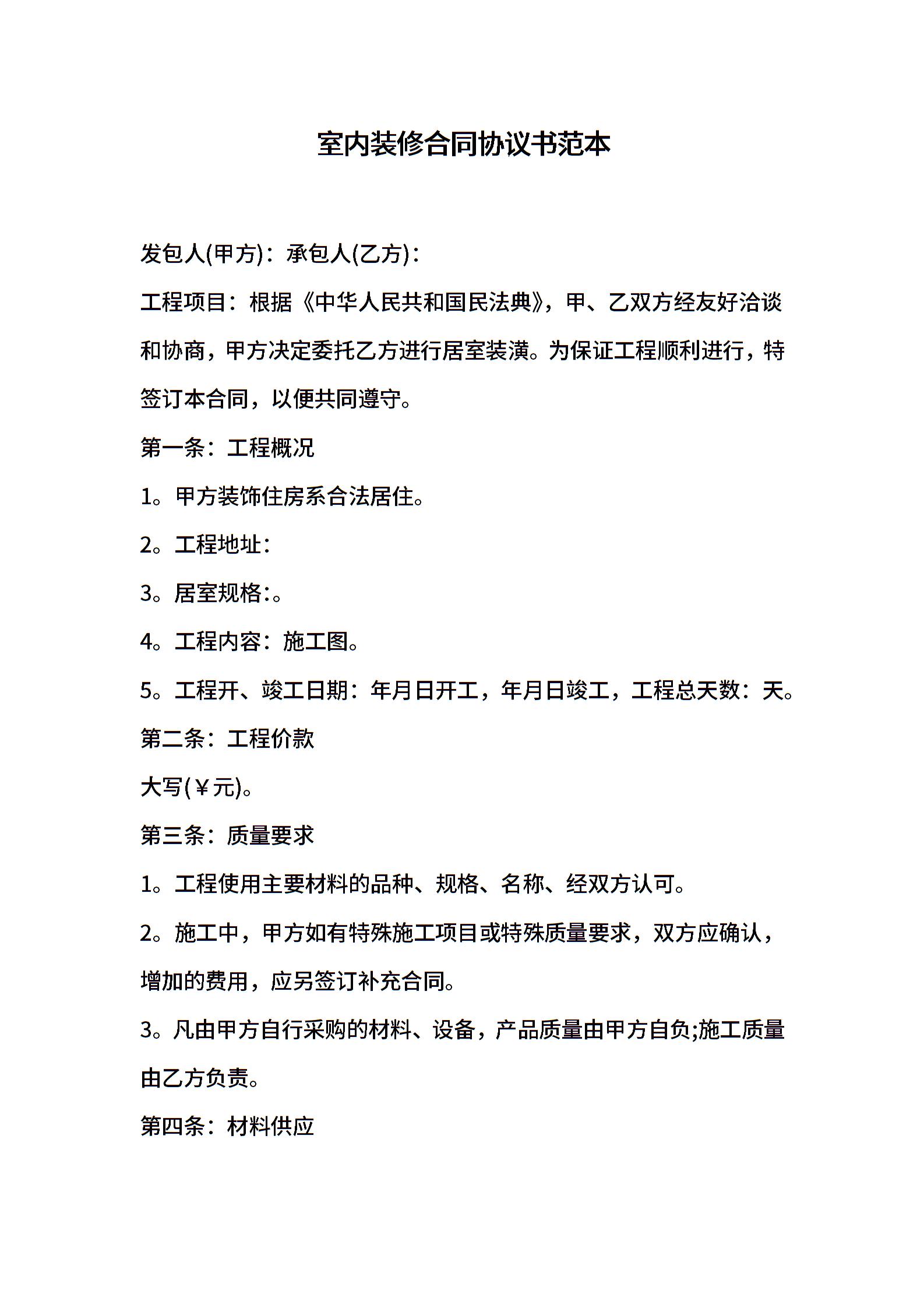 室内装修合同协议书范本

发包人(甲方)：承包人(乙方)：

工程项目：根据《中华人民共和国民法典》，甲、乙双方经友好洽谈和协商，甲方决定委托乙方进行居室装潢。为保证工程顺利进行，特签订本合同，以便共同遵守。

第一条：工程概况

1。甲方装饰住房系合法居住。

2。工程地址：

3。居室规格:。

4。工程内容：施工图。

5。工程开、竣工日期：年月日开工，年月日竣工，工程总天数：天。

第二条：工程价款

大写(￥元)。

第三条：质量要求

1。工程使用主要材料的品种、规格、名称、经双方认可。

2。施工中，甲方如有特殊施工项目或特殊质量要求，双方应确认，增加的费用，应另签订补充合同。

3。凡由甲方自行采购的材料、设备，产品质量由甲方自负;施工质量由乙方负责。

第四条：材料供应